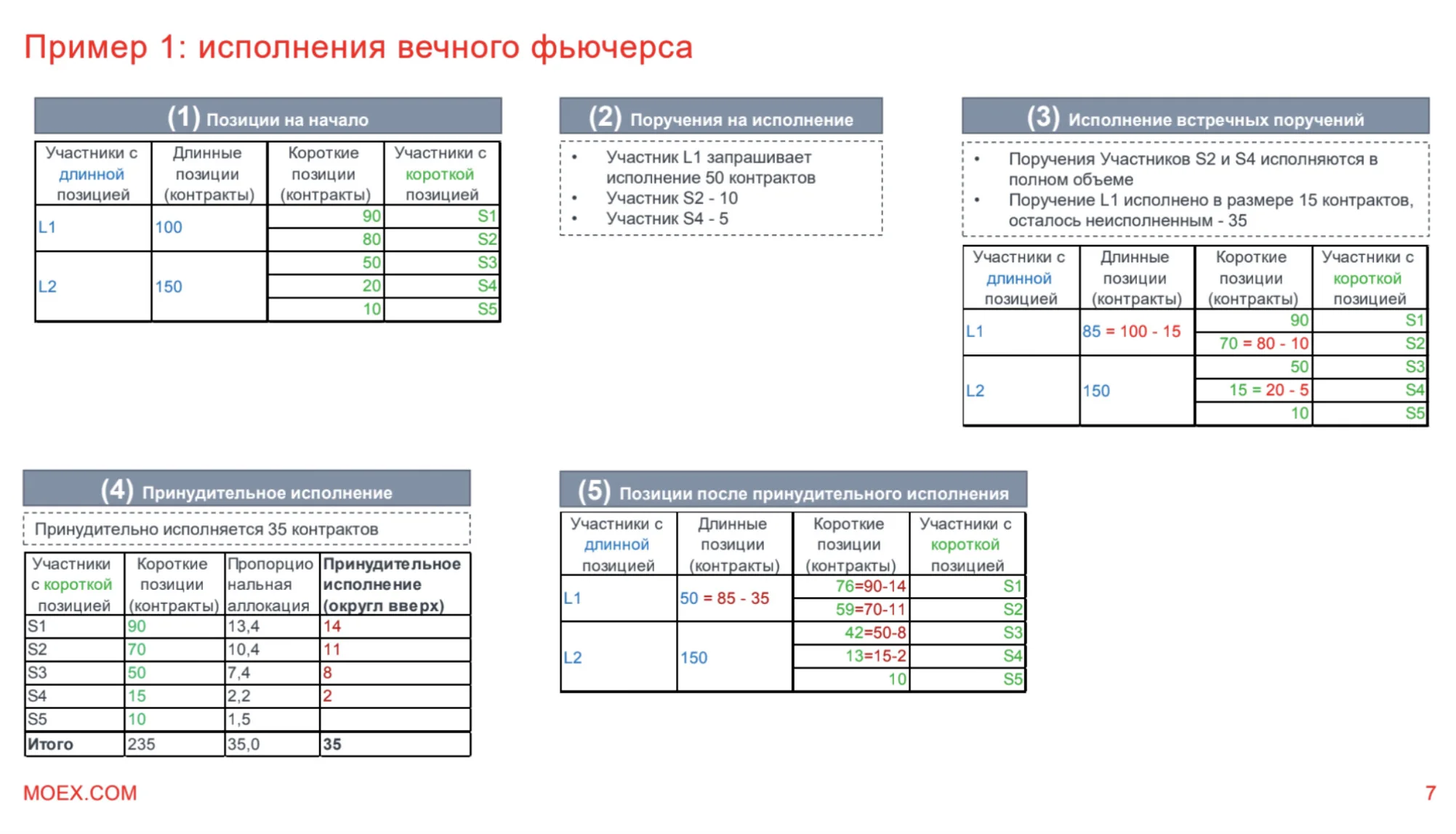 Пример 1: исполнения вечного фьючерса

(1) Позиции на начало

| Участники с длинной позицией | Длинные позиции (контракты) | Короткие позиции (контракты) | Участники с короткой позицией |
|---|---|---|---|
| L1 | 100 | 90 | S1 |
| | | 80 | S2 |
| L2 | 150 | 50 | S3 |
| | | 20 | S4 |
| | | 10 | S5 |

(2) Поручения на исполнение

• Участник L1 запрашивает исполнение 50 контрактов
• Участник S2 - 10
• Участник S4 - 5

(3) Исполнение встречных поручений

• Поручения Участников S2 и S4 исполняются в полном объеме
• Поручение L1 исполнено в размере 15 контрактов, осталось неисполненным - 35

| Участники с длинной позицией | Длинные позиции (контракты) | Короткие позиции (контракты) | Участники с короткой позицией |
|---|---|---|---|
| L1 | 85 = 100 - 15 | 90 | S1 |
| | | 70 = 80 - 10 | S2 |
| L2 | 150 | 50 | S3 |
| | | 15 = 20 - 5 | S4 |
| | | 10 | S5 |

(4) Принудительное исполнение

Принудительно исполняется 35 контрактов

| Участники с короткой позицией | Короткие позиции (контракты) | Пропорциональная аллокация | Принудительное исполнение (округл вверх) |
|---|---|---|---|
| S1 | 90 | 13,4 | 14 |
| S2 | 70 | 10,4 | 11 |
| S3 | 50 | 7,4 | 8 |
| S4 | 15 | 2,2 | 2 |
| S5 | 10 | 1,5 | |
| Итого | 235 | 35,0 | 35 |

(5) Позиции после принудительного исполнения

| Участники с длинной позицией | Длинные позиции (контракты) | Короткие позиции (контракты) | Участники с короткой позицией |
|---|---|---|---|
| L1 | 50 = 85 - 35 | 76=90-14 | S1 |
| | | 59=70-11 | S2 |
| L2 | 150 | 42=50-8 | S3 |
| | | 13=15-2 | S4 |
| | | 10 | S5 |

MOEX.COM
7